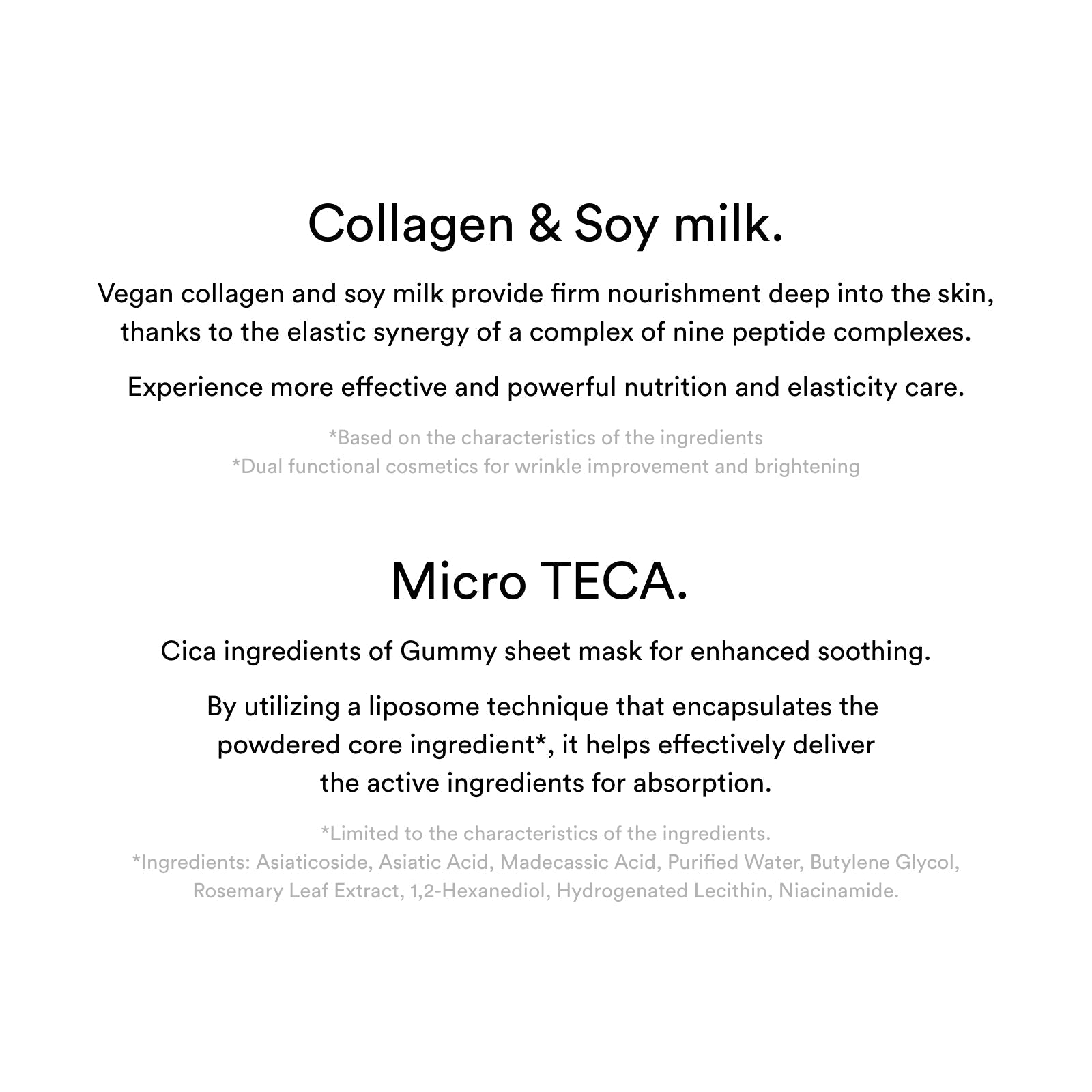 Collagen & Soy milk.

Vegan collagen and soy milk provide firm nourishment deep into the skin, thanks to the elastic synergy of a complex of nine peptide complexes.

Experience more effective and powerful nutrition and elasticity care.

*Based on the characteristics of the ingredients
*Dual functional cosmetics for wrinkle improvement and brightening

Micro TECA.

Cica ingredients of Gummy sheet mask for enhanced soothing.

By utilizing a liposome technique that encapsulates the powdered core ingredient*, it helps effectively deliver the active ingredients for absorption.

*Limited to the characteristics of the ingredients.
*Ingredients: Asiaticoside, Asiatic Acid, Madecassic Acid, Purified Water, Butylene Glycol, Rosemary Leaf Extract, 1,2-Hexanediol, Hydrogenated Lecithin, Niacinamide.